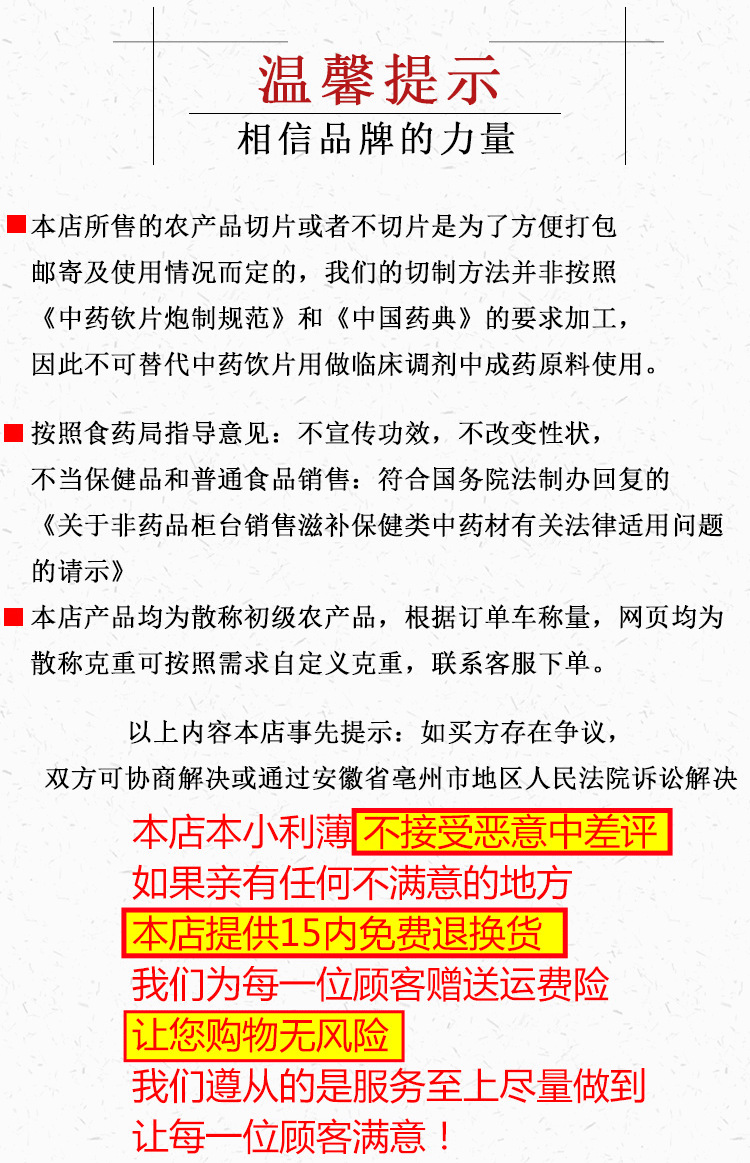 温馨提示

相信品牌的力量

本店所售的农产品切片或者不切片是为了方便打包邮寄及使用情况而定的，我们的切制方法并非按照《中药饮片炮制规范》和《中国药典》的要求加工，因此不可替代中药饮片用做临床调剂中成药原料使用。

按照食药局指导意见：不宣传功效，不改变性状，不当保健品和普通食品销售：符合国务院法制办回复的《关于非药品柜台销售滋补保健类中药材有关法律适用问题的请示》

本店产品均为散称初级农产品，根据订单车称量，网页均为散称克重可按照需求自定义克重，联系客服下单。

以上内容本店事先提示：如买方存在争议，双方可协商解决或通过安徽省亳州市地区人民法院诉讼解决

本店本小利薄 不接受恶意中差评
如果亲有任何不满意的地方
本店提供15内免费退换货
我们为每一位顾客赠送运费险
让您购物无风险
我们遵从的是服务至上尽量做到
让每一位顾客满意！